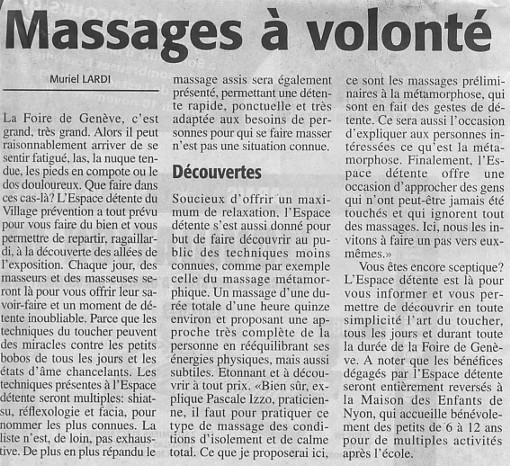 Massages à volonté

Muriel LARDI

La Foire de Genève, c'est grand, très grand. Alors il peut raisonnablement arriver de se sentir fatigué, las, la nuque tendue, les pieds en compote ou le dos douloureux. Que faire dans ces cas-là? L'Espace détente du Village prévention a tout prévu pour vous faire du bien et vous permettre de repartir, ragaillardi, à la découverte des allées de l'exposition. Chaque jour, des masseurs et des masseuses seront là pour vous offrir leur savoir-faire et un moment de détente inoubliable. Parce que les techniques du toucher peuvent des miracles contre les petits bobos de tous les jours et les états d'âme chancelants. Les techniques présentes à l'Espace détente seront multiples: shiatsu, réflexologie et facia, pour nommer les plus connues. La liste n'est, de loin, pas exhaustive. De plus en plus répandu le massage assis sera également présenté, permettant une détente rapide, ponctuelle et très adaptée aux besoins de personnes pour qui se faire masser n'est pas une situation connue.

Découvertes

Soucieux d'offrir un maximum de relaxation, l'Espace détente s'est aussi donné pour but de faire découvrir au public des techniques moins connues, comme par exemple celle du massage métamorphique. Un massage d'une durée totale d'une heure quinze environ et proposant une approche très complète de la personne en rééquilibrant ses énergies physiques, mais aussi subtiles. Etonnant et à découvrir à tout prix. «Bien sûr, explique Pascale Izzo, praticienne, il faut pour pratiquer ce type de massage des conditions d'isolement et de calme total. Ce que je proposerai ici, ce sont les massages préliminaires à la métamorphose, qui sont en fait des gestes de détente. Ce sera aussi l'occasion d'expliquer aux personnes intéressées ce qu'est la métamorphose. Finalement, l'Espace détente offre une occasion d'approcher des gens qui n'ont peut-être jamais été touchés et qui ignorent tout des massages. Ici, nous les invitons à faire un pas vers eux-mêmes.»

Vous êtes encore sceptique? L'Espace détente est là pour vous informer et vous permettre de découvrir en toute simplicité l'art du toucher, tous les jours et durant toute la durée de la Foire de Genève. A noter que les bénéfices dégagés par l'Espace détente seront entièrement reversés à la Maison des Enfants de Nyon, qui accueille bénévolement des petits de 6 à 12 ans pour de multiples activités après l'école.